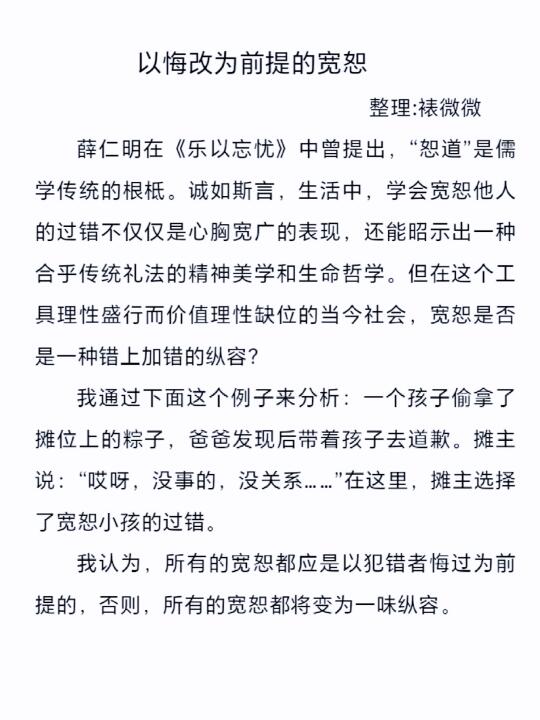 以悔改为前提的宽恕

整理:裱微微

薛仁明在《乐以忘忧》中曾提出，“恕道”是儒学传统的根柢。诚如斯言，生活中，学会宽恕他人的过错不仅仅是心胸宽广的表现，还能昭示出一种合乎传统礼法的精神美学和生命哲学。但在这个工具理性盛行而价值理性缺位的当今社会，宽恕是否是一种错上加错的纵容?

我通过下面这个例子来分析：一个孩子偷拿了摊位上的粽子，爸爸发现后带着孩子去道歉。摊主说：“哎呀，没事的，没关系……”在这里，摊主选择了宽恕小孩的过错。

我认为，所有的宽恕都应是以犯错者悔过为前提的，否则，所有的宽恕都将变为一味纵容。